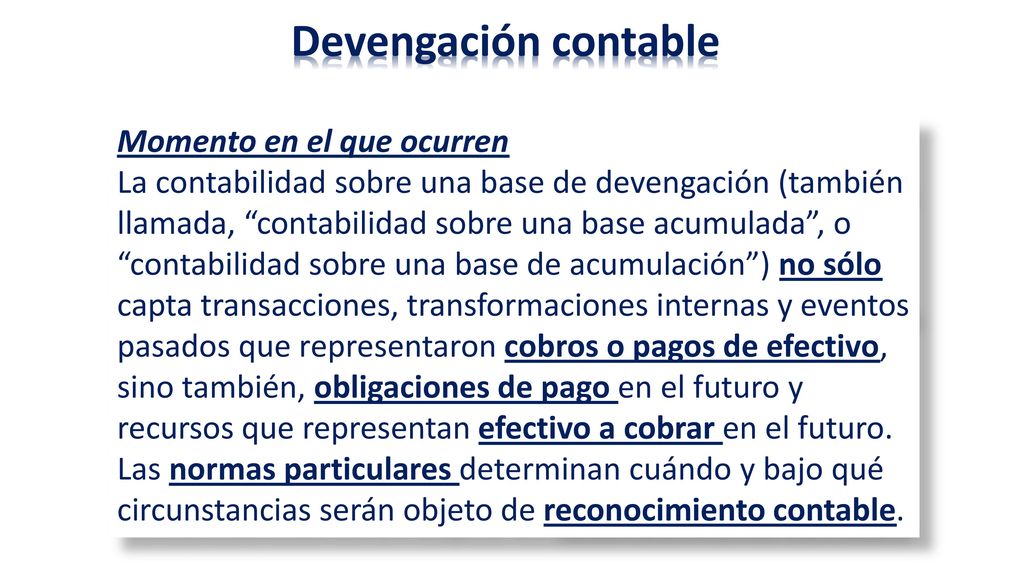 Devengación contable

Momento en el que ocurren
La contabilidad sobre una base de devengación (también llamada, “contabilidad sobre una base acumulada”, o “contabilidad sobre una base de acumulación”) no sólo capta transacciones, transformaciones internas y eventos pasados que representaron cobros o pagos de efectivo, sino también, obligaciones de pago en el futuro y recursos que representan efectivo a cobrar en el futuro. Las normas particulares determinan cuándo y bajo qué circunstancias serán objeto de reconocimiento contable.